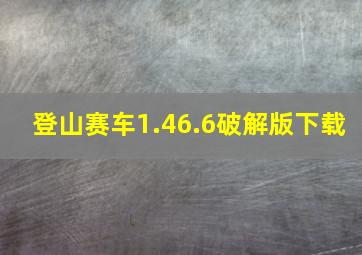 登山赛车1.46.6破解版下载